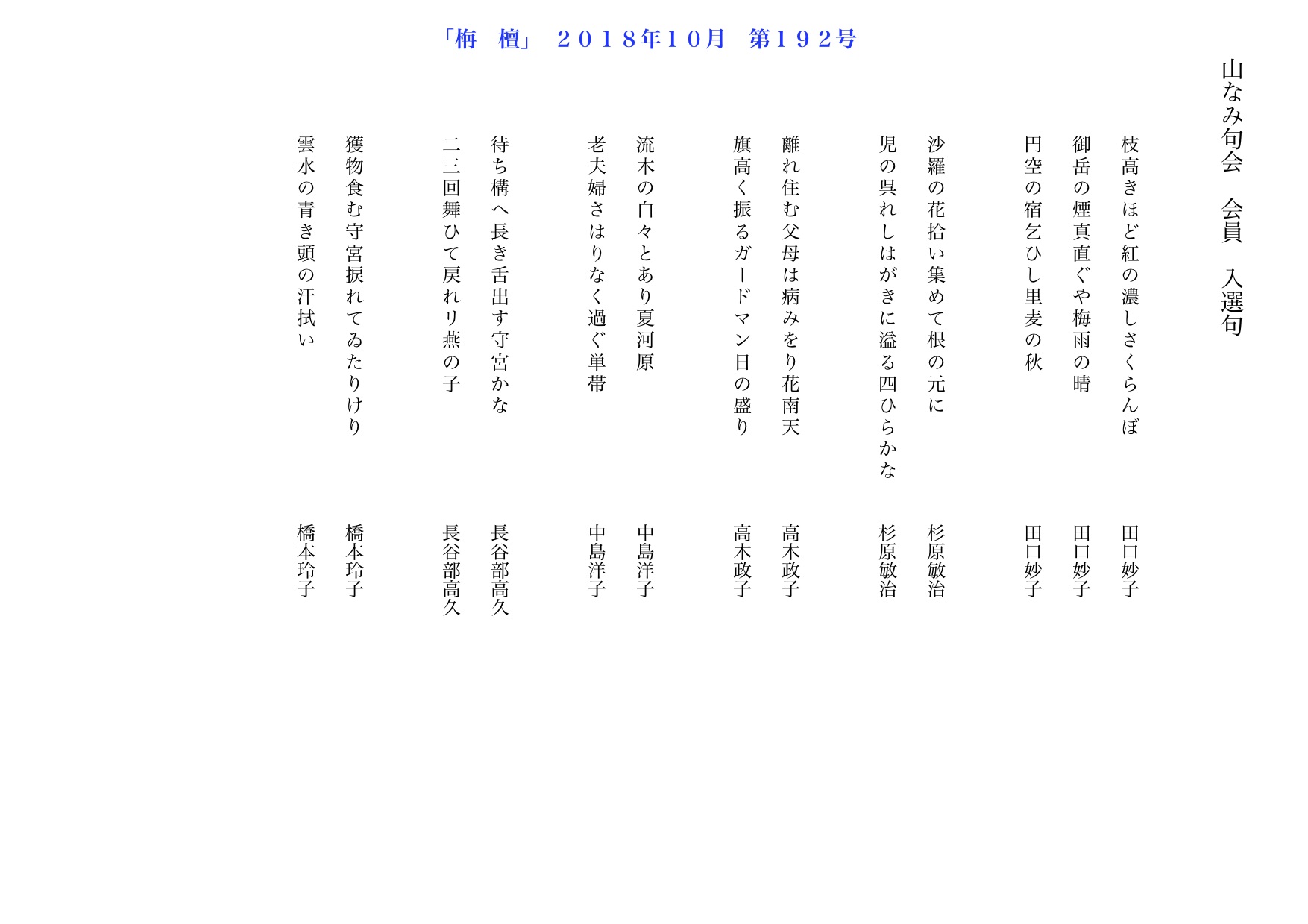 「栴　檀」 ２０１８年１０月　第１９２号

山なみ句会　会員　入選句

枝高きほど紅の濃しさくらんぼ　田口妙子

御岳の煙真直ぐや梅雨の晴　田口妙子

円空の宿乞ひし里麦の秋　田口妙子

沙羅の花拾い集めて根の元に　杉原敏治

児の呉れしはがきに溢る四ひらかな　杉原敏治

離れ住む父母は病みをり花南天　高木政子

旗高く振るガードマン日の盛り　高木政子

流木の白々とあり夏河原　中島洋子

老夫婦さはりなく過ぐ単帯　中島洋子

待ち構へ長き舌出す守宮かな　長谷部高久

二三回舞ひて戻れリ燕の子　長谷部高久

獲物食む守宮捩れてゐたりけり　橋本玲子

雲水の青き頭の汗拭い　橋本玲子